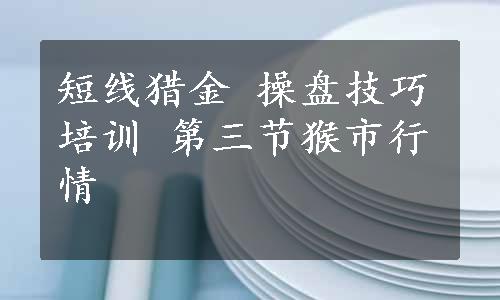 短线猎金 操盘技巧培训 第三节猴市行情